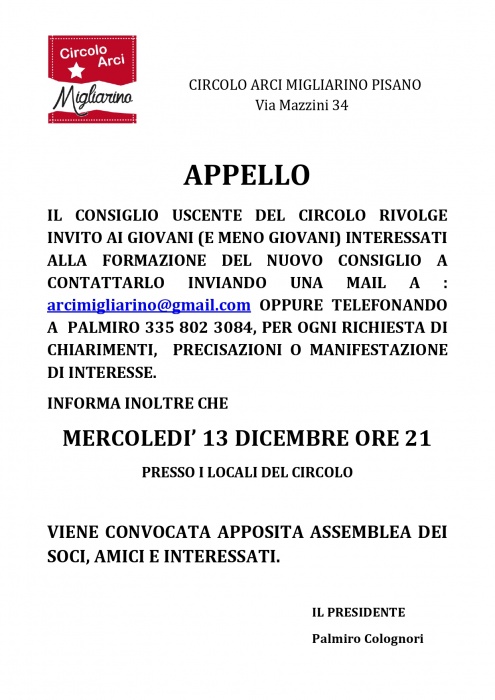 Circolo Arci
Migliarino

CIRCOLO ARCI MIGLIARINO PISANO
Via Mazzini 34

APPELLO

IL CONSIGLIO USCENTE DEL CIRCOLO RIVOLGE INVITO AI GIOVANI (E MENO GIOVANI) INTERESSATI ALLA FORMAZIONE DEL NUOVO CONSIGLIO A CONTATTARLO INVIANDO UNA MAIL A : arcimigliarino@gmail.com OPPURE TELEFONANDO A PALMIRO 335 802 3084, PER OGNI RICHIESTA DI CHIARIMENTI, PRECISAZIONI O MANIFESTAZIONE DI INTERESSE.

INFORMA INOLTRE CHE

MERCOLEDI' 13 DICEMBRE ORE 21

PRESSO I LOCALI DEL CIRCOLO

VIENE CONVOCATA APPOSITA ASSEMBLEA DEI SOCI, AMICI E INTERESSATI.

IL PRESIDENTE

Palmiro Colognori